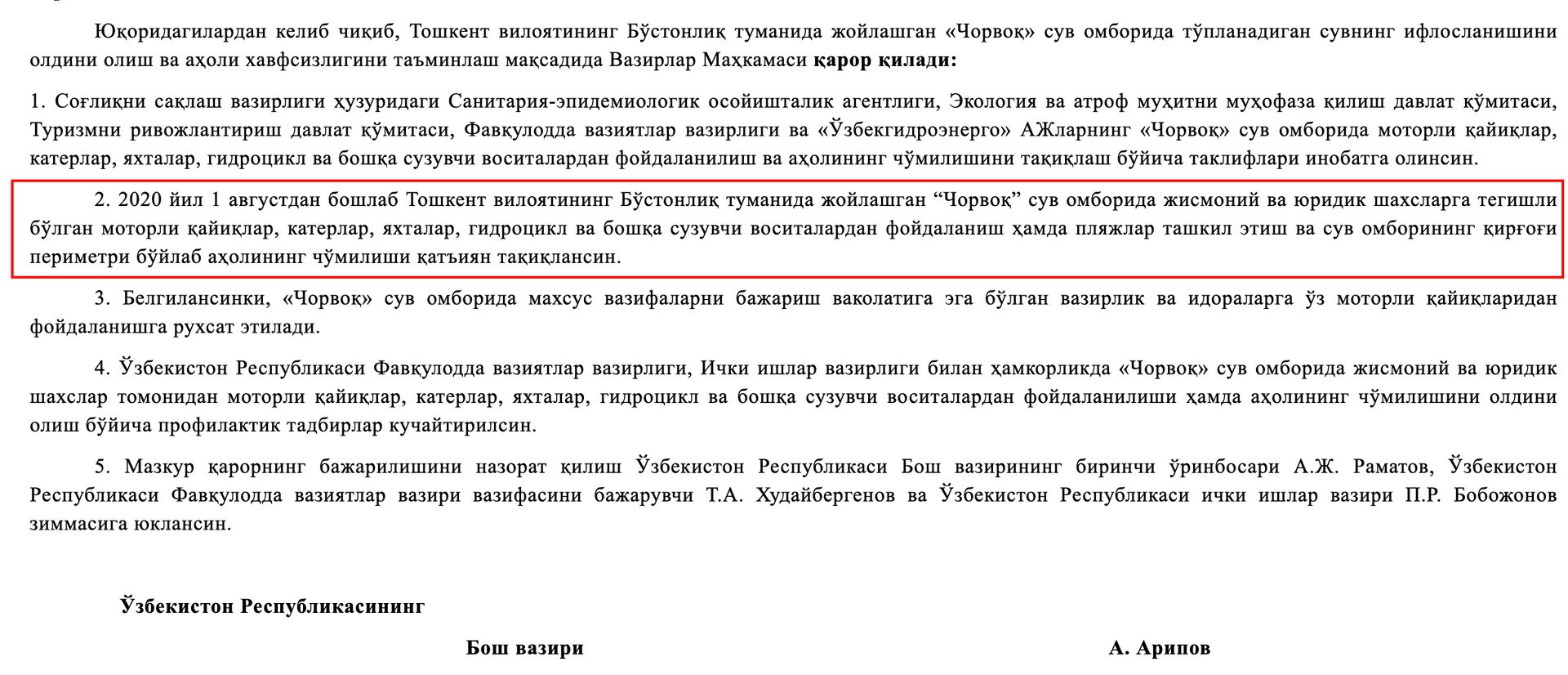 Юқоридагилардан келиб чиқиб, Тошкент вилоятининг Бўстонлиқ туманида жойлашган «Чорвоқ» сув омборида тўпланадиган сувнинг ифлосланишини олдини олиш ва аҳоли хавфсизлигини таъминлаш мақсадида Вазирлар Маҳкамаси қарор қилади:

1. Соғлиқни сақлаш вазирлиги ҳузуридаги Санитария-эпидемиологик осойишталик агентлиги, Экология ва атроф муҳитни муҳофаза қилиш давлат қўмитаси, Туризмни ривожлантириш давлат қўмитаси, Фавқулодда вазиятлар вазирлиги ва «Ўзбекгидроэнерго» АЖларнинг «Чорвоқ» сув омборида моторли қайиқлар, катерлар, яхталар, гидроцикл ва бошқа сузувчи воситалардан фойдаланилиш ва аҳолининг чўмилишини тақиқлаш бўйича таклифлари инобатга олинсин.

2. 2020 йил 1 августдан бошлаб Тошкент вилоятининг Бўстонлиқ туманида жойлашган “Чорвоқ” сув омборида жисмоний ва юридик шахсларга тегишли бўлган моторли қайиқлар, катерлар, яхталар, гидроцикл ва бошқа сузувчи воситалардан фойдаланиш ҳамда пляжлар ташкил этиш ва сув омборининг қирғоғи периметри бўйлаб аҳолининг чўмилиши қатъиян тақиқлансин.

3. Белгилансинки, «Чорвоқ» сув омборида махсус вазифаларни бажариш ваколатига эга бўлган вазирлик ва идораларга ўз моторли қайиқларидан фойдаланишга рухсат этилади.

4. Ўзбекистон Республикаси Фавқулодда вазиятлар вазирлиги, Ички ишлар вазирлиги билан ҳамкорликда «Чорвоқ» сув омборида жисмоний ва юридик шахслар томонидан моторли қайиқлар, катерлар, яхталар, гидроцикл ва бошқа сузувчи воситалардан фойдаланилиши ҳамда аҳолининг чўмилишини олдини олиш бўйича профилактик тадбирлар кучайтирилсин.

5. Мазкур қарорнинг бажарилишини назорат қилиш Ўзбекистон Республикаси Бош вазирининг биринчи ўринбосари А.Ж. Раматов, Ўзбекистон Республикаси Фавқулодда вазиятлар вазири вазифасини бажарувчи Т.А. Худайбергенов ва Ўзбекистон Республикаси ички ишлар вазири П.Р. Бобожонов зиммасига юклансин.

Ўзбекистон Республикасининг

Бош вазири

А. Арипов